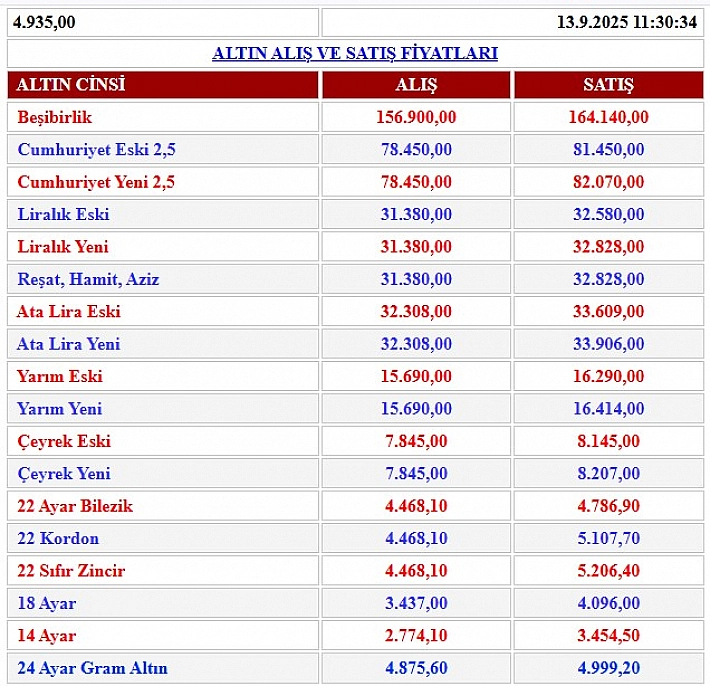 4.935,00 13.9.2025 11:30:34

ALTIN ALIŞ VE SATIŞ FİYATLARI

| ALTIN CİNSİ | ALIŞ | SATIŞ |
|---|---|---|
| Beşibirlik | 156.900,00 | 164.140,00 |
| Cumhuriyet Eski 2,5 | 78.450,00 | 81.450,00 |
| Cumhuriyet Yeni 2,5 | 78.450,00 | 82.070,00 |
| Liralık Eski | 31.380,00 | 32.580,00 |
| Liralık Yeni | 31.380,00 | 32.828,00 |
| Reşat, Hamit, Aziz | 31.380,00 | 32.828,00 |
| Ata Lira Eski | 32.308,00 | 33.609,00 |
| Ata Lira Yeni | 32.308,00 | 33.906,00 |
| Yarım Eski | 15.690,00 | 16.290,00 |
| Yarım Yeni | 15.690,00 | 16.414,00 |
| Çeyrek Eski | 7.845,00 | 8.145,00 |
| Çeyrek Yeni | 7.845,00 | 8.207,00 |
| 22 Ayar Bilezik | 4.468,10 | 4.786,90 |
| 22 Kordon | 4.468,10 | 5.107,70 |
| 22 Sıfır Zincir | 4.468,10 | 5.206,40 |
| 18 Ayar | 3.437,00 | 4.096,00 |
| 14 Ayar | 2.774,10 | 3.454,50 |
| 24 Ayar Gram Altın | 4.875,60 | 4.999,20 |